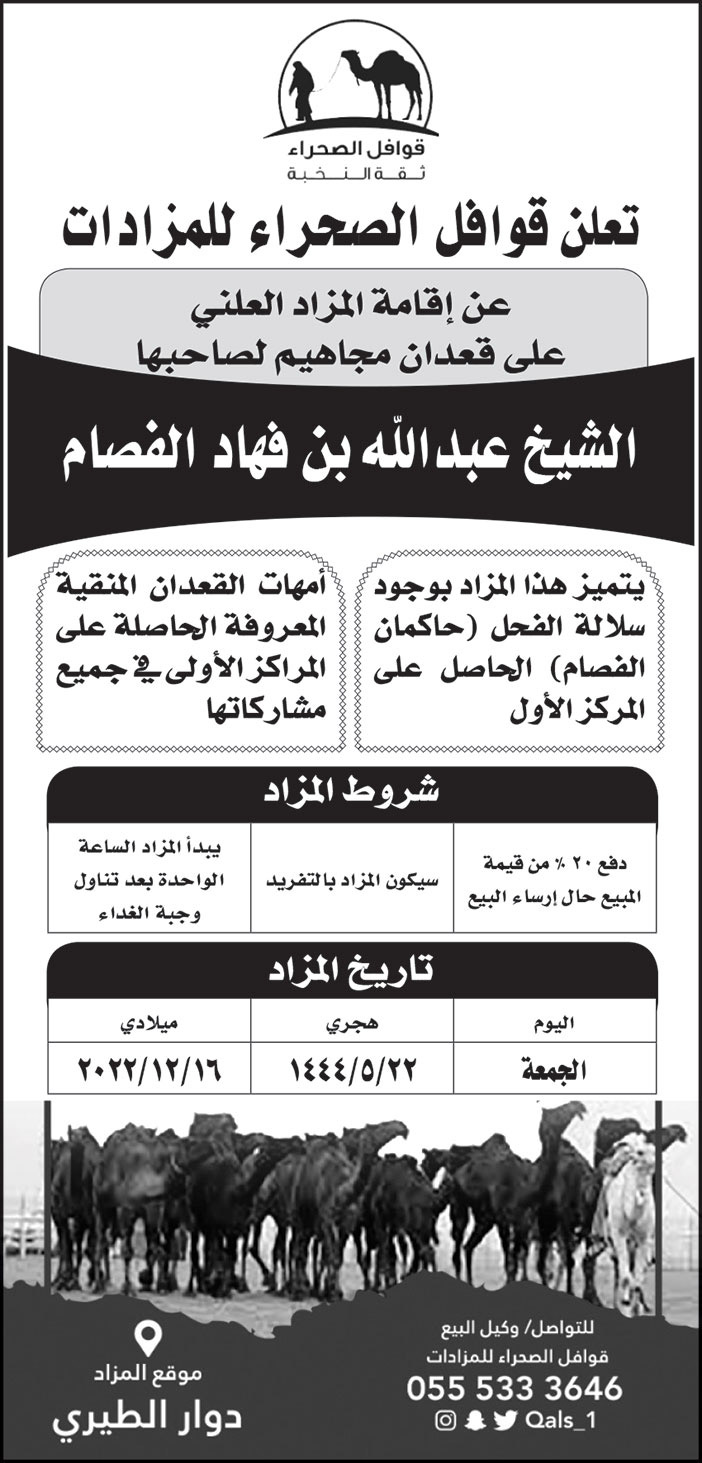 قوافل الصحراء
ثقة النخبة

تعلن قوافل الصحراء للمزادات

عن إقامة المزاد العلني
على قعدان مجاهيم لصاحبها

الشيخ عبدالله بن فهاد الفصام

يتميز هذا المزاد بوجود سلالة الفحل (حاكمان الفصام) الحاصل على المركز الأول

أمهات القعدان المنقية المعروفة الحاصلة على المراكز الأولى في جميع مشاركاتها

شروط المزاد

| دفع ٢٠ ٪ من قيمة المبيع حال إرساء البيع | سيكون المزاد بالتفريد | يبدأ المزاد الساعة الواحدة بعد تناول وجبة الغداء |
|---|---|---|

تاريخ المزاد

| اليوم | هجري | ميلادي |
|---|---|---|
| الجمعة | ١٤٤٤/٥/٢٢ | ٢٠٢٢/١٢/١٦ |

للتواصل/ وكيل البيع
قوافل الصحراء للمزادات
055 533 3646
Qals_1

موقع المزاد
دوار الطيري